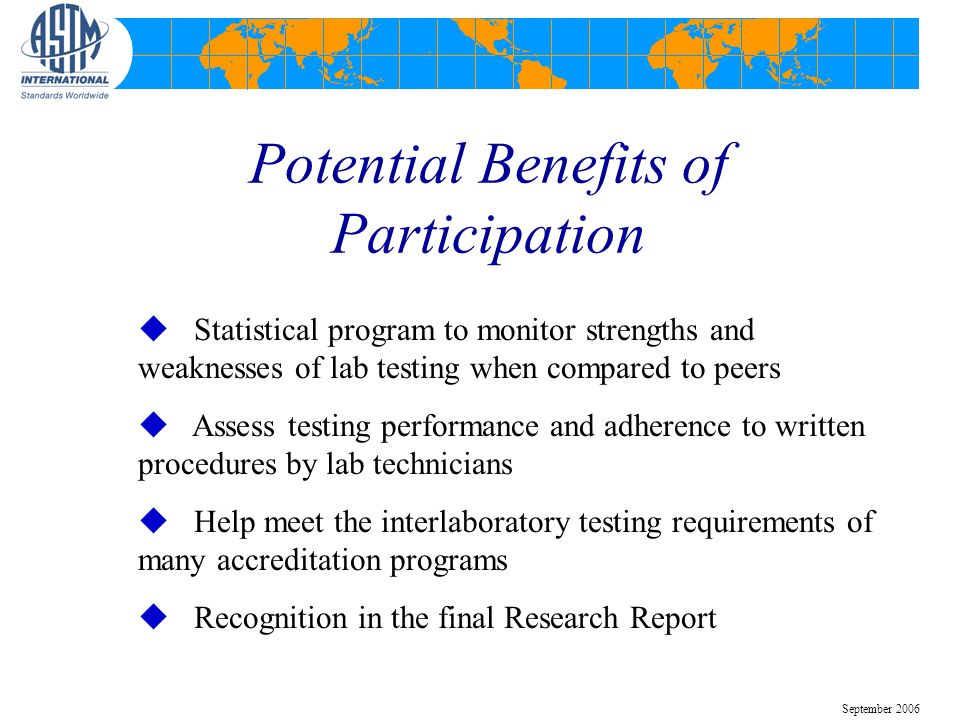 ASTM INTERNATIONAL
Standards Worldwide

Potential Benefits of Participation

◆ Statistical program to monitor strengths and weaknesses of lab testing when compared to peers

◆ Assess testing performance and adherence to written procedures by lab technicians

◆ Help meet the interlaboratory testing requirements of many accreditation programs

◆ Recognition in the final Research Report

September 2006